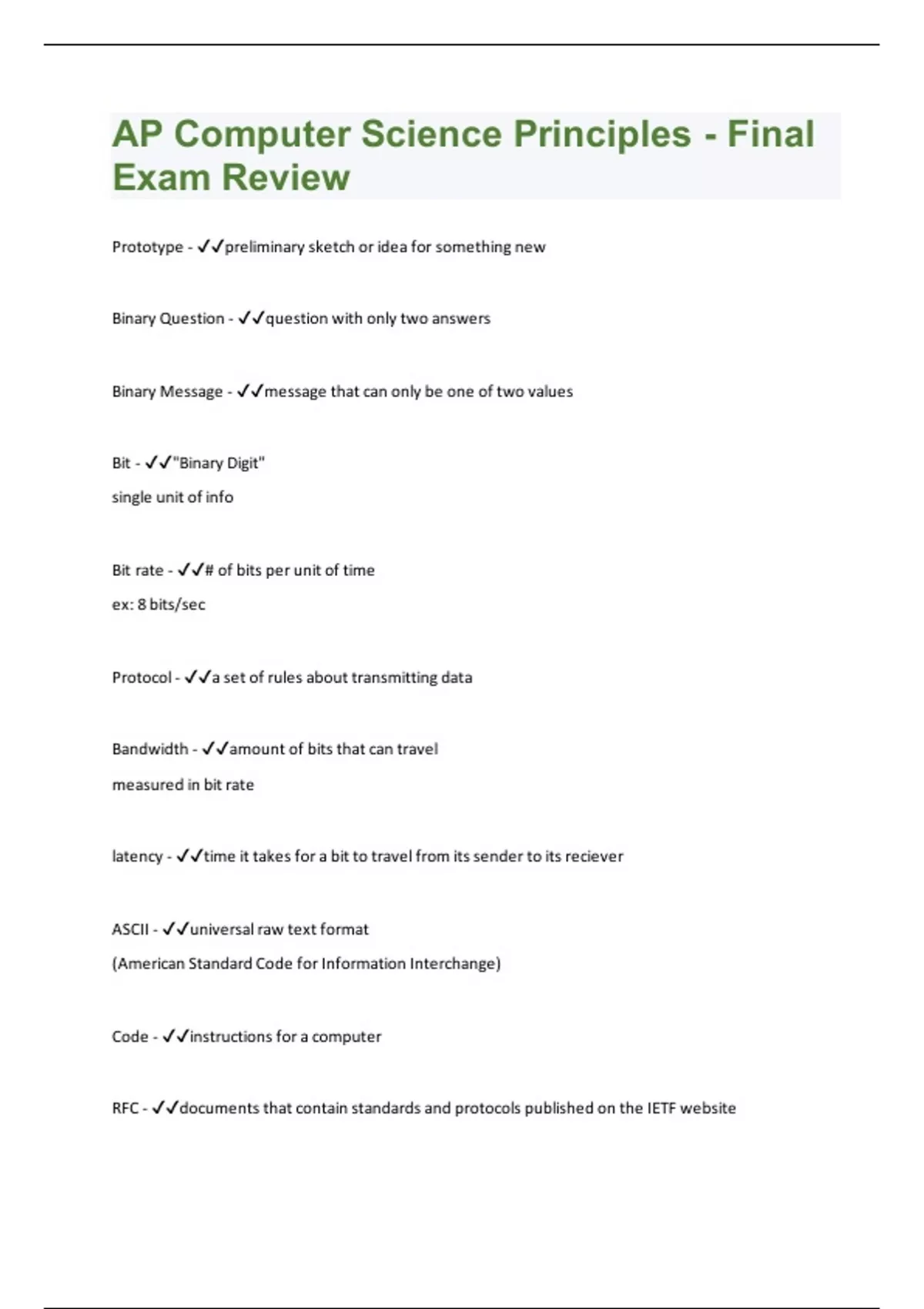 AP Computer Science Principles - Final Exam Review

Prototype - ✓✓preliminary sketch or idea for something new

Binary Question - ✓✓question with only two answers

Binary Message - ✓✓message that can only be one of two values

Bit - ✓✓"Binary Digit"

single unit of info

Bit rate - ✓✓# of bits per unit of time

ex: 8 bits/sec

Protocol - ✓✓a set of rules about transmitting data

Bandwidth - ✓✓amount of bits that can travel

measured in bit rate

latency - ✓✓time it takes for a bit to travel from its sender to its reciever

ASCII - ✓✓universal raw text format

(American Standard Code for Information Interchange)

Code - ✓✓instructions for a computer

RFC - ✓✓documents that contain standards and protocols published on the IETF website